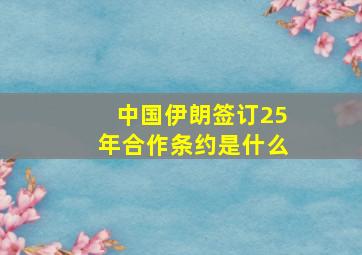 中国伊朗签订25年合作条约是什么